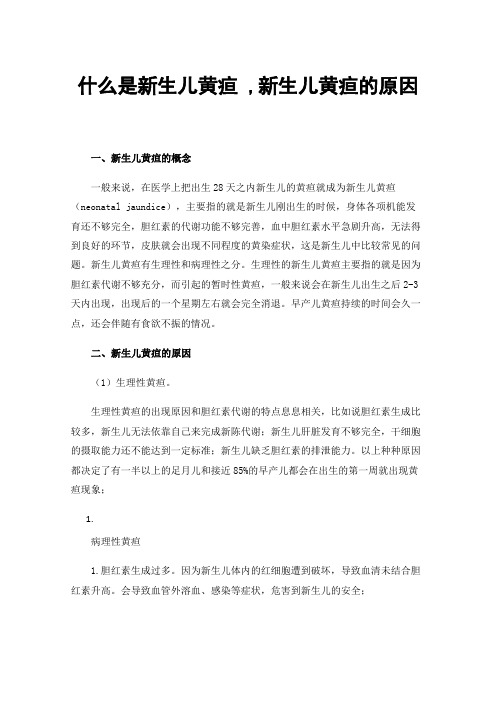 什么是新生儿黄疸，新生儿黄疸的原因

一、新生儿黄疸的概念

一般来说，在医学上把出生28天之内新生儿的黄疸就成为新生儿黄疸（neonatal jaundice），主要指的就是新生儿刚出生的时候，身体各项机能发育还不够完全，胆红素的代谢功能不够完善，血中胆红素水平急剧升高，无法得到良好的环节，皮肤就会出现不同程度的黄染症状，这是新生儿中比较常见的问题。新生儿黄疸有生理性和病理性之分。生理性的新生儿黄疸主要指的就是因为胆红素代谢不够充分，而引起的暂时性黄疸，一般来说会在新生儿出生之后2-3天内出现，出现后的一个星期左右就会完全消退。早产儿黄疸持续的时间会久一点，还会伴随有食欲不振的情况。

二、新生儿黄疸的原因

（1）生理性黄疸。

生理性黄疸的出现原因和胆红素代谢的特点息息相关，比如说胆红素生成比较多，新生儿无法依靠自己来完成新陈代谢；新生儿肝脏发育不够完全，干细胞的摄取能力还不能达到一定标准；新生儿缺乏胆红素的排泄能力。以上种种原因都决定了有一半以上的足月儿和接近85%的早产儿都会在出生的第一周就出现黄疸现象；

1.

病理性黄疸

1.胆红素生成过多。因为新生儿体内的红细胞遭到破坏，导致血清未结合胆红素升高。会导致血管外溶血、感染等症状，危害到新生儿的安全；